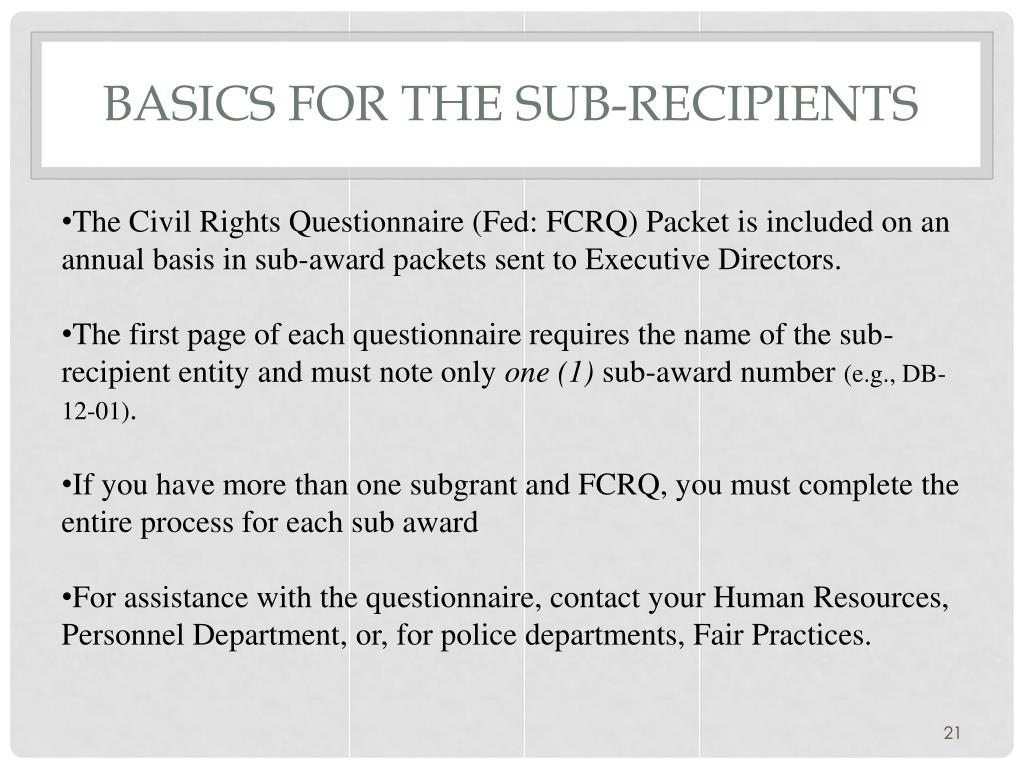 BASICS FOR THE SUB-RECIPIENTS

• The Civil Rights Questionnaire (Fed: FCRQ) Packet is included on an annual basis in sub-award packets sent to Executive Directors.

• The first page of each questionnaire requires the name of the sub-recipient entity and must note only one (1) sub-award number (e.g., DB-12-01).

• If you have more than one subgrant and FCRQ, you must complete the entire process for each sub award

• For assistance with the questionnaire, contact your Human Resources, Personnel Department, or, for police departments, Fair Practices.

21